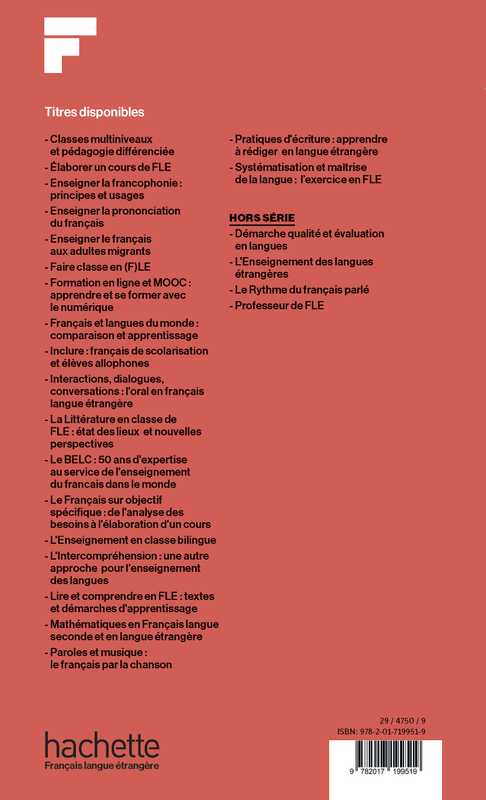 Titres disponibles

- Classes multiniveaux et pédagogie différenciée
- Élaborer un cours de FLE
- Enseigner la francophonie : principes et usages
- Enseigner la prononciation du français
- Enseigner le français aux adultes migrants
- Faire classe en (F)LE
- Formation en ligne et MOOC : apprendre et se former avec le numérique
- Français et langues du monde : comparaison et apprentissage
- Inclure : français de scolarisation et élèves allophones
- Interactions, dialogues, conversations : l'oral en français langue étrangère
- La Littérature en classe de FLE : état des lieux et nouvelles perspectives
- Le BELC : 50 ans d'expertise au service de l'enseignement du francais dans le monde
- Le Français sur objectif spécifique : de l'analyse des besoins à l'élaboration d'un cours
- L'Enseignement en classe bilingue
- L'Intercompréhension : une autre approche pour l'enseignement des langues
- Lire et comprendre en FLE : textes et démarches d'apprentissage
- Mathématiques en Français langue seconde et en langue étrangère
- Paroles et musique : le français par la chanson

- Pratiques d'écriture : apprendre à rédiger en langue étrangère
- Systématisation et maîtrise de la langue : l'exercice en FLE

HORS SÉRIE
- Démarche qualité et évaluation en langues
- L'Enseignement des langues étrangères
- Le Rythme du français parlé
- Professeur de FLE

hachette
Français langue étrangère

29 / 4750 / 9
ISBN : 978-2-01-719951-9

9 782017 199519